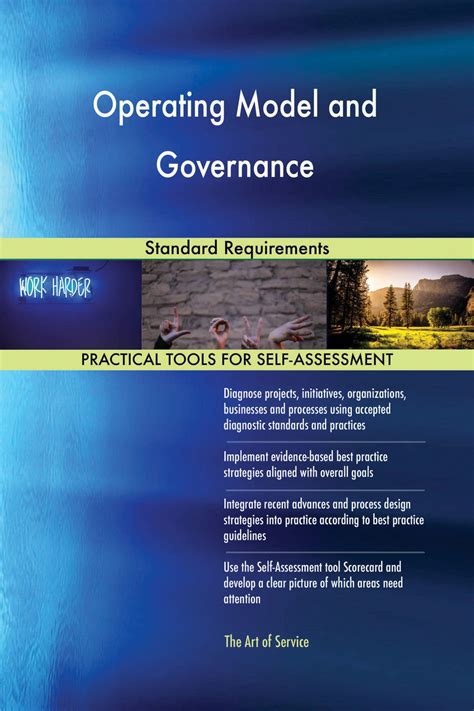 Operating Model and Governance

Standard Requirements

WORK HARDER

PRACTICAL TOOLS FOR SELF-ASSESSMENT

Diagnose projects, initiatives, organizations, businesses and processes using accepted diagnostic standards and practices

Implement evidence-based best practice strategies aligned with overall goals

Integrate recent advances and process design strategies into practice according to best practice guidelines

Use the Self-Assessment tool Scorecard and develop a clear picture of which areas need attention

The Art of Service